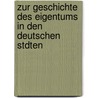 zur geschichte des eigentums in den deutschen stdten